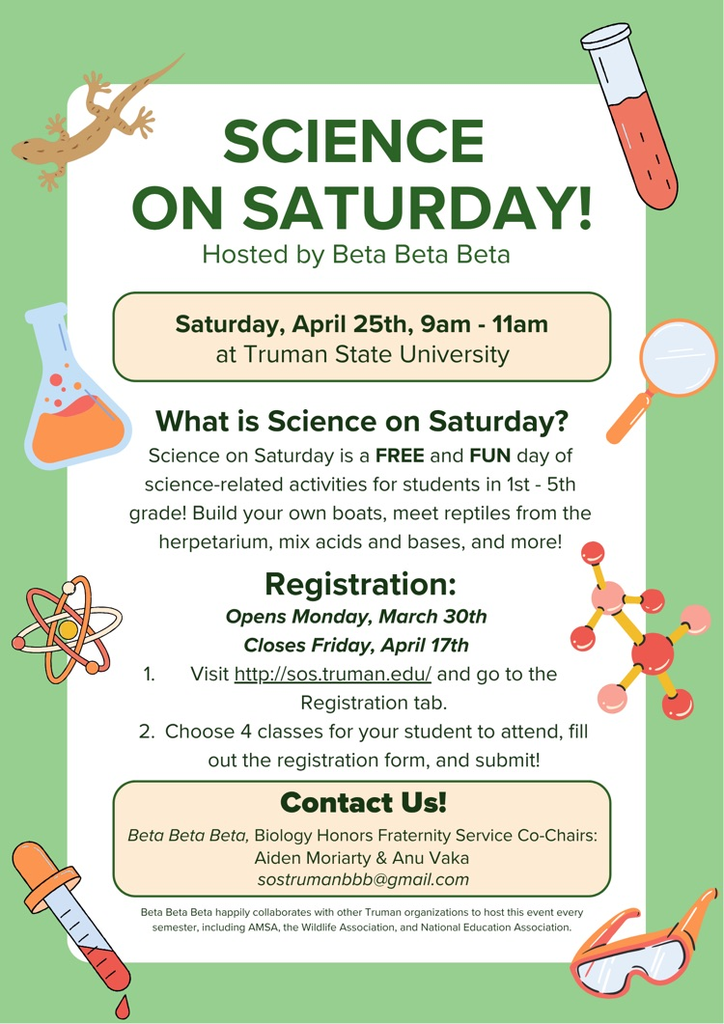 SCIENCE ON SATURDAY!
Hosted by Beta Beta Beta

Saturday, April 25th, 9am - 11am
at Truman State University

What is Science on Saturday?
Science on Saturday is a FREE and FUN day of science-related activities for students in 1st - 5th grade! Build your own boats, meet reptiles from the herpetarium, mix acids and bases, and more!

Registration:
Opens Monday, March 30th
Closes Friday, April 17th
1. Visit http://sos.truman.edu/ and go to the Registration tab.
2. Choose 4 classes for your student to attend, fill out the registration form, and submit!

Contact Us!
Beta Beta Beta, Biology Honors Fraternity Service Co-Chairs:
Aiden Moriarty & Anu Vaka
sostrumanbbb@gmail.com

Beta Beta Beta happily collaborates with other Truman organizations to host this event every semester, including AMSA, the Wildlife Association, and National Education Association.